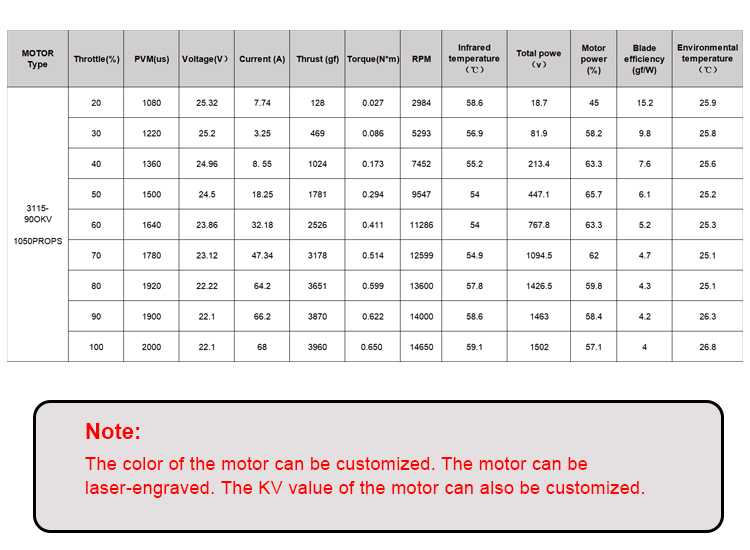 | MOTOR Type | Throttle(%) | PVM(us) | Voltage(V) | Current (A) | Thrust (gf) | Torque(N*m) | RPM | Infrared temperature (℃) | Total powe (v) | Motor power (%) | Blade efficiency (gf/W) | Environmental temperature (℃) |
|---|---|---|---|---|---|---|---|---|---|---|---|---|
| 3115-90OKV 1050PROPS | 20 | 1080 | 25.32 | 7.74 | 128 | 0.027 | 2984 | 58.6 | 18.7 | 45 | 15.2 | 25.9 |
| | 30 | 1220 | 25.2 | 3.25 | 469 | 0.086 | 5293 | 56.9 | 81.9 | 58.2 | 9.8 | 25.8 |
| | 40 | 1360 | 24.96 | 8. 55 | 1024 | 0.173 | 7452 | 55.2 | 213.4 | 63.3 | 7.6 | 25.6 |
| | 50 | 1500 | 24.5 | 18.25 | 1781 | 0.294 | 9547 | 54 | 447.1 | 65.7 | 6.1 | 25.2 |
| | 60 | 1640 | 23.86 | 32.18 | 2526 | 0.411 | 11286 | 54 | 767.8 | 63.3 | 5.2 | 25.3 |
| | 70 | 1780 | 23.12 | 47.34 | 3178 | 0.514 | 12599 | 54.9 | 1094.5 | 62 | 4.7 | 25.1 |
| | 80 | 1920 | 22.22 | 64.2 | 3651 | 0.599 | 13600 | 57.8 | 1426.5 | 59.8 | 4.3 | 25.1 |
| | 90 | 1900 | 22.1 | 66.2 | 3870 | 0.622 | 14000 | 58.6 | 1463 | 58.4 | 4.2 | 26.3 |
| | 100 | 2000 | 22.1 | 68 | 3960 | 0.650 | 14650 | 59.1 | 1502 | 57.1 | 4 | 26.8 |

Note:
The color of the motor can be customized. The motor can be laser-engraved. The KV value of the motor can also be customized.